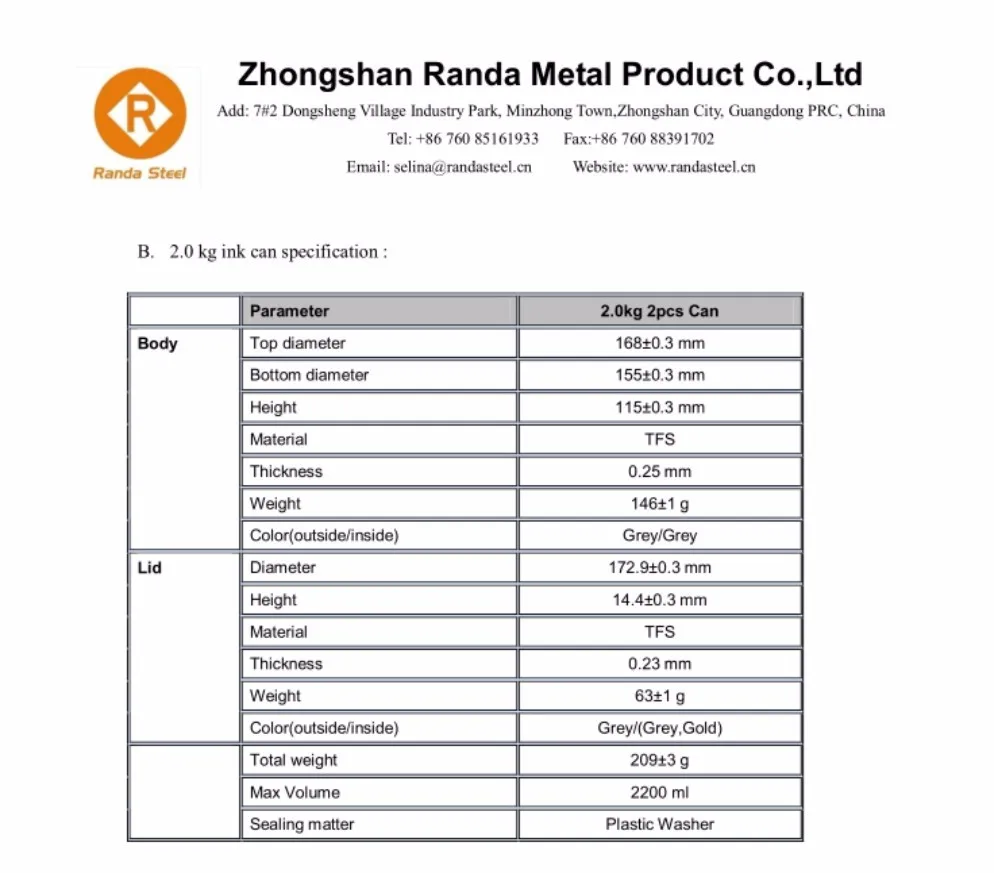 R
Randa Steel

Zhongshan Randa Metal Product Co.,Ltd
Add: 7#2 Dongsheng Village Industry Park, Minzhong Town,Zhongshan City, Guangdong PRC, China
Tel: +86 760 85161933 Fax:+86 760 88391702
Email: selina@randasteel.cn Website: www.randasteel.cn

B. 2.0 kg ink can specification :

| | Parameter | 2.0kg 2pcs Can |
|---|---|---|
| Body | Top diameter | 168±0.3 mm |
| | Bottom diameter | 155±0.3 mm |
| | Height | 115±0.3 mm |
| | Material | TFS |
| | Thickness | 0.25 mm |
| | Weight | 146±1 g |
| | Color(outside/inside) | Grey/Grey |
| Lid | Diameter | 172.9±0.3 mm |
| | Height | 14.4±0.3 mm |
| | Material | TFS |
| | Thickness | 0.23 mm |
| | Weight | 63±1 g |
| | Color(outside/inside) | Grey/(Grey,Gold) |
| | Total weight | 209±3 g |
| | Max Volume | 2200 ml |
| | Sealing matter | Plastic Washer |